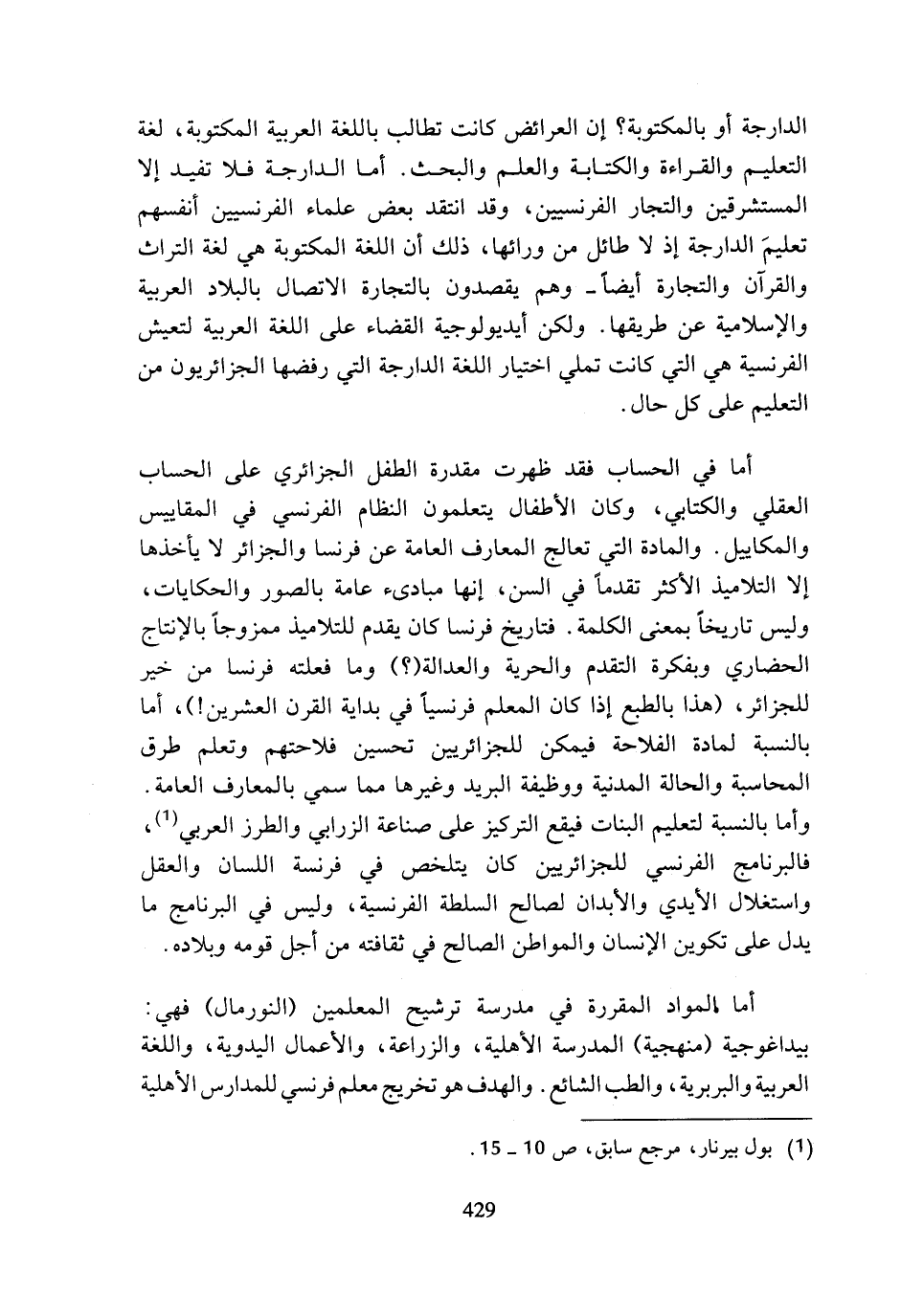 الدارجة أو بالمكتوبة؟ إن العرائض كانت تطالب باللغة العربية المكتوبة، لغة التعليم والقراءة والكتابة والعلم والبحث. أما الدارجة فلا تفيد إلا المستشرقين والتجار الفرنسيين، وقد انتقد بعض علماء الفرنسيين أنفسهم تعليمَ الدارجة إذ لا طائل من ورائها، ذلك أن اللغة المكتوبة هي لغة التراث والقرآن والتجارة أيضاً ـ وهم يقصدون بالتجارة الاتصال بالبلاد العربية والإسلامية عن طريقها. ولكن أيديولوجية القضاء على اللغة العربية لتعيش الفرنسية هي التي كانت تملي اختيار اللغة الدارجة التي رفضها الجزائريون من التعليم على كل حال.

أما في الحساب فقد ظهرت مقدرة الطفل الجزائري على الحساب العقلي والكتابي، وكان الأطفال يتعلمون النظام الفرنسي في المقاييس والمكاييل. والمادة التي تعالج المعارف العامة عن فرنسا والجزائر لا يأخذها إلا التلاميذ الأكثر تقدماً في السن، إنها مبادىء عامة بالصور والحكايات، وليس تاريخاً بمعنى الكلمة. فتاريخ فرنسا كان يقدم للتلاميذ ممزوجاً بالإنتاج الحضاري وبفكرة التقدم والحرية والعدالة(؟) وما فعلته فرنسا من خير للجزائر، (هذا بالطبع إذا كان المعلم فرنسياً في بداية القرن العشرين!)، أما بالنسبة لمادة الفلاحة فيمكن للجزائريين تحسين فلاحتهم وتعلم طرق المحاسبة والحالة المدنية ووظيفة البريد وغيرها مما سمي بالمعارف العامة. وأما بالنسبة لتعليم البنات فيقع التركيز على صناعة الزرابي والطرز العربي$^{(1)}$، فالبرنامج الفرنسي للجزائريين كان يتلخص في فرنسة اللسان والعقل واستغلال الأيدي والأبدان لصالح السلطة الفرنسية، وليس في البرنامج ما يدل على تكوين الإنسان والمواطن الصالح في ثقافته من أجل قومه وبلاده.

أما المواد المقررة في مدرسة ترشيح المعلمين (النورمال) فهي: بيداغوجية (منهجية) المدرسة الأهلية، والزراعة، والأعمال اليدوية، واللغة العربية والبربرية، والطب الشائع. والهدف هو تخريج معلم فرنسي للمدارس الأهلية

(1) بول بيرنار، مرجع سابق، ص 10 ـ 15.

429